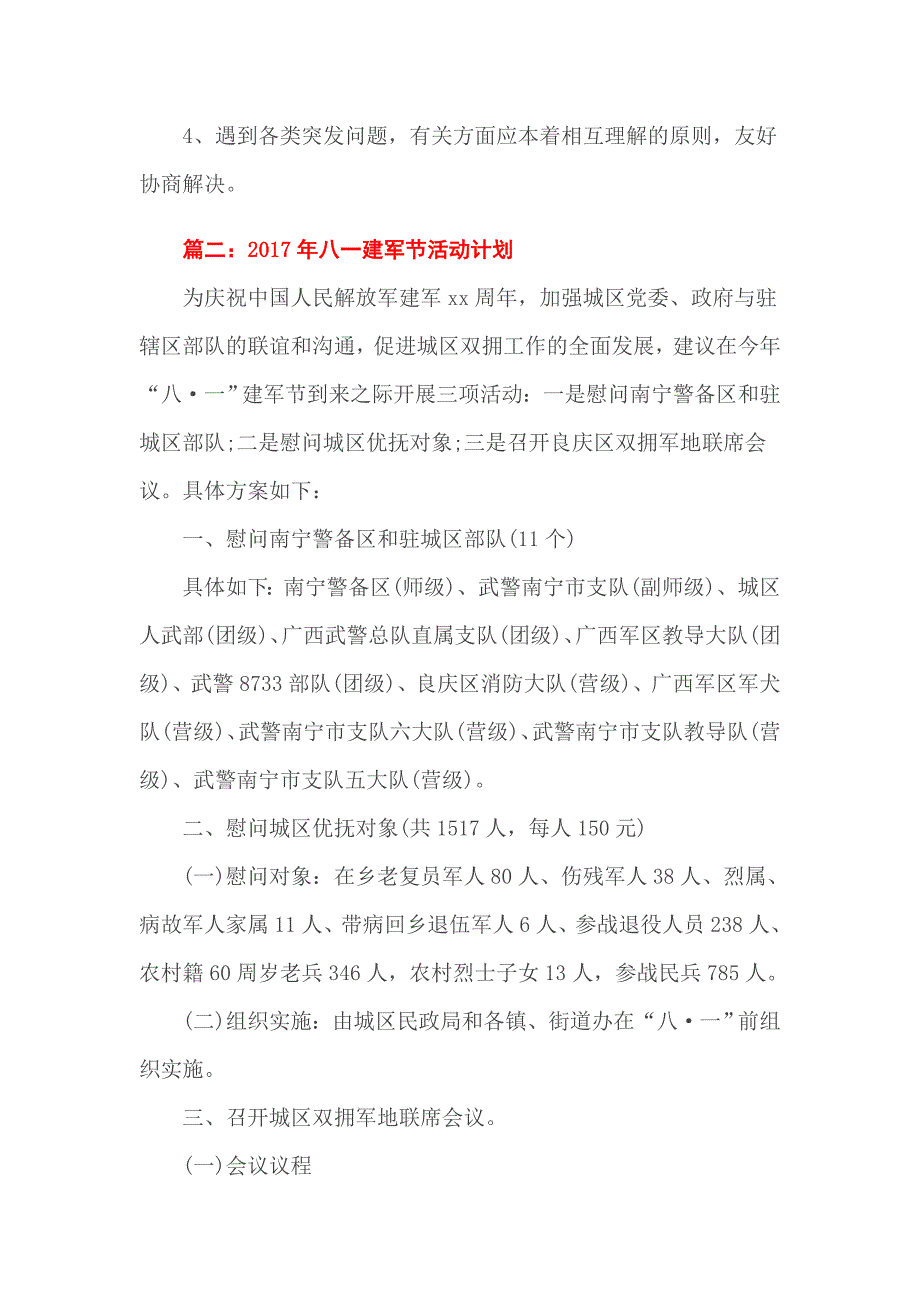 4、遇到各类突发问题，有关方面应本着相互理解的原则，友好协商解决。

篇二：2017年八一建军节活动计划

为庆祝中国人民解放军建军xx周年，加强城区党委、政府与驻辖区部队的联谊和沟通，促进城区双拥工作的全面发展，建议在今年“八·一”建军节到来之际开展三项活动：一是慰问南宁警备区和驻城区部队;二是慰问城区优抚对象;三是召开良庆区双拥军地联席会议。具体方案如下：

一、慰问南宁警备区和驻城区部队(11个)

具体如下：南宁警备区(师级)、武警南宁市支队(副师级)、城区人武部(团级)、广西武警总队直属支队(团级)、广西军区教导大队(团级)、武警8733部队(团级)、良庆区消防大队(营级)、广西军区军犬队(营级)、武警南宁市支队六大队(营级)、武警南宁市支队教导队(营级)、武警南宁市支队五大队(营级)。

二、慰问城区优抚对象(共1517人，每人150元)

(一)慰问对象：在乡老复员军人80人、伤残军人38人、烈属、病故军人家属11人、带病回乡退伍军人6人、参战退役人员238人、农村籍60周岁老兵346人，农村烈士子女13人，参战民兵785人。

(二)组织实施：由城区民政局和各镇、街道办在“八·一”前组织实施。

三、召开城区双拥军地联席会议。

(一)会议议程